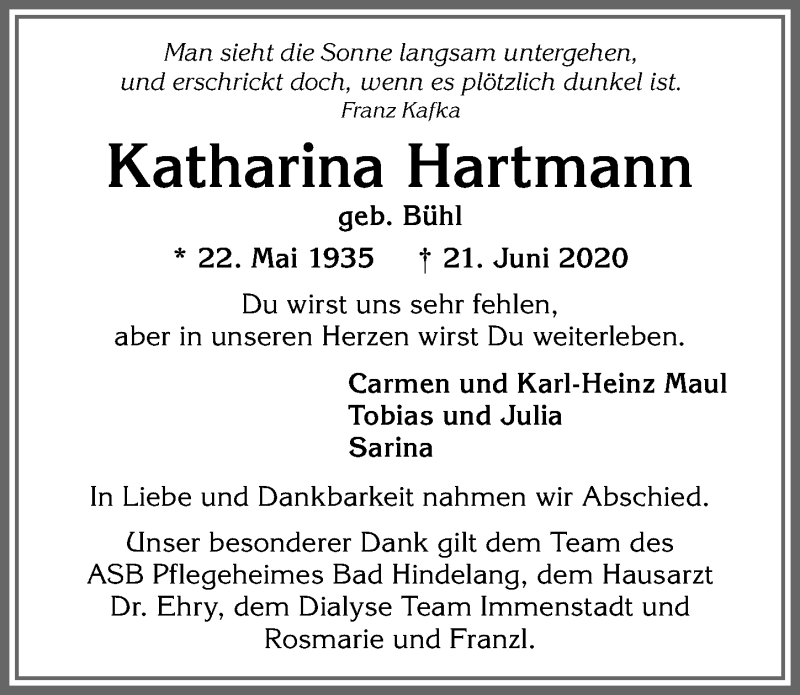 Man sieht die Sonne langsam untergehen,
und erschrickt doch, wenn es plötzlich dunkel ist.
Franz Kafka

Katharina Hartmann
geb. Bühl

* 22. Mai 1935 † 21. Juni 2020

Du wirst uns sehr fehlen,
aber in unseren Herzen wirst Du weiterleben.

Carmen und Karl-Heinz Maul
Tobias und Julia
Sarina

In Liebe und Dankbarkeit nahmen wir Abschied.

Unser besonderer Dank gilt dem Team des ASB Pflegeheimes Bad Hindelang, dem Hausarzt Dr. Ehry, dem Dialyse Team Immenstadt und Rosmarie und Franzl.